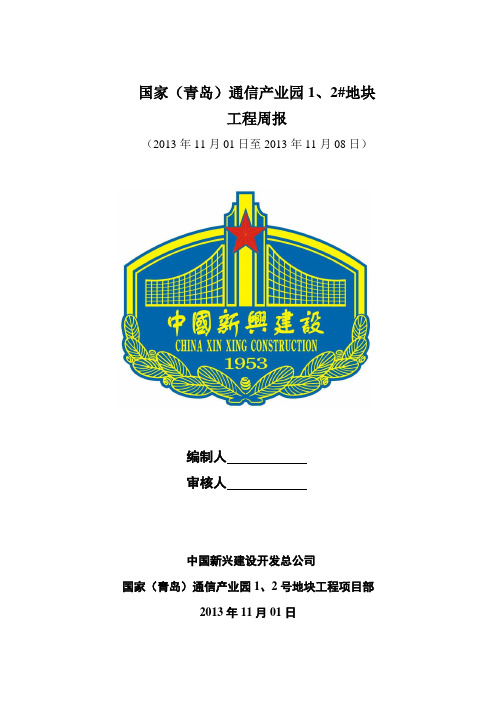 国家（青岛）通信产业园 1、2#地块
工程周报
（2013 年 11 月 01 日至 2013 年 11 月 08 日）

中國新興建設
CHINA XIN XING CONSTRUCTION
1953

编制人____________
审核人____________

中国新兴建设开发总公司
国家（青岛）通信产业园 1、2 号地块工程项目部
2013 年 11 月 01 日